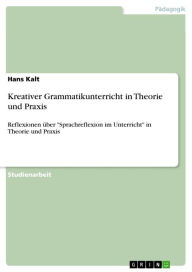 Pädagogik

Hans Kalt

Kreativer Grammatikunterricht in Theorie und Praxis

Reflexionen über "Sprachreflexion im Unterricht" in Theorie und Praxis

Studienarbeit

GRIN